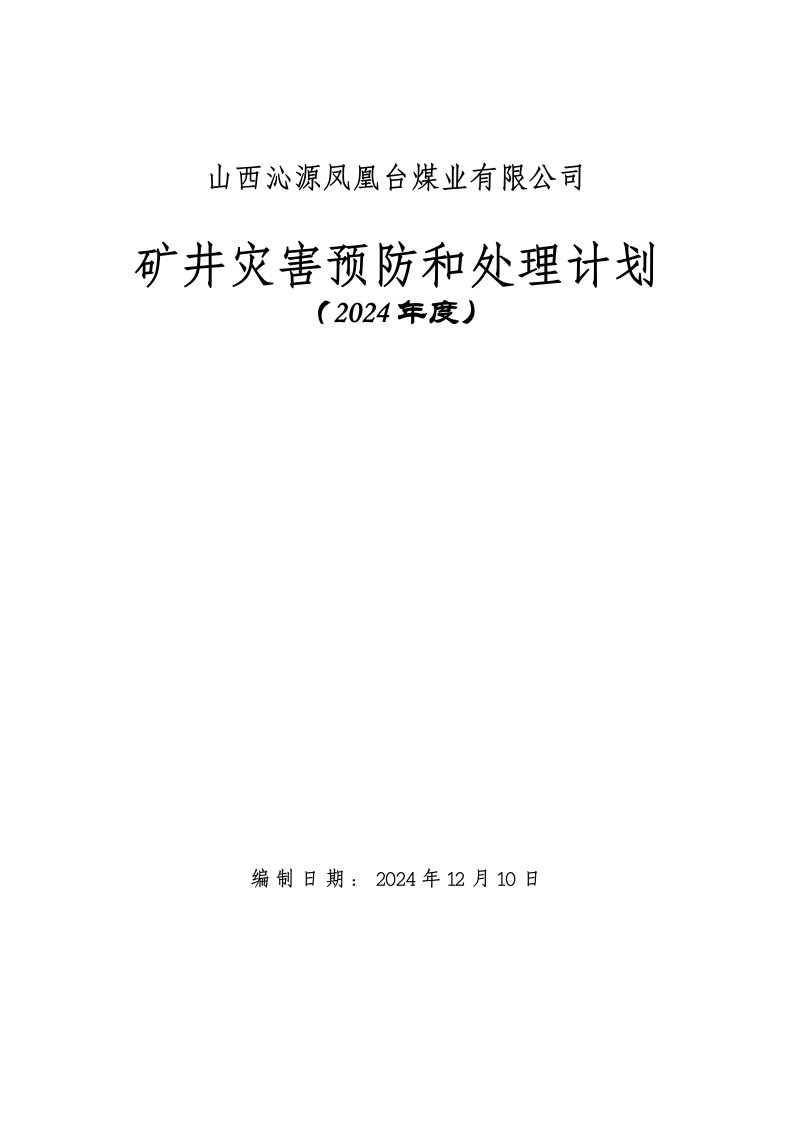 山西沁源凤凰台煤业有限公司

矿井灾害预防和处理计划

（2024年度）

编制日期：2024年12月10日